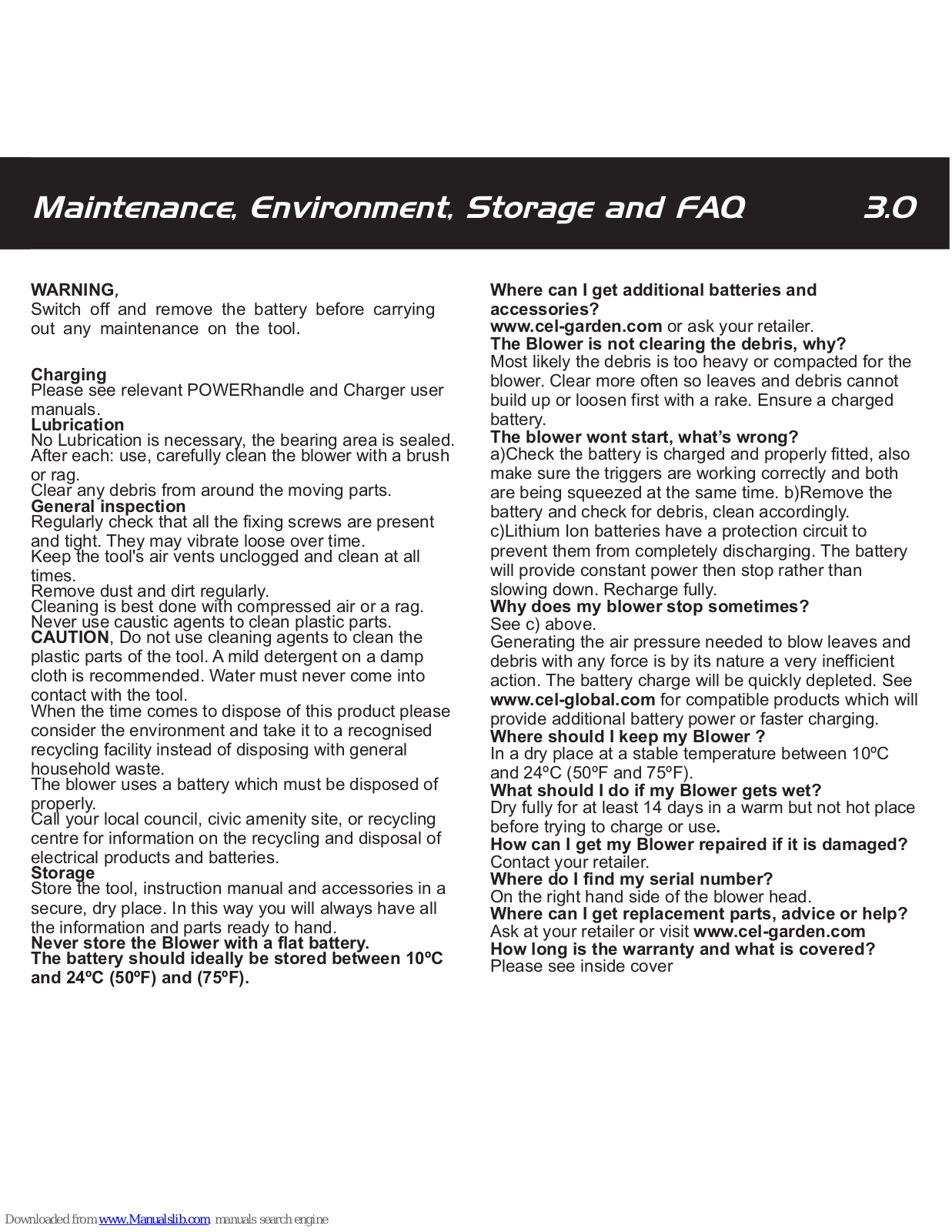 Maintenance, Environment, Storage and FAQ 3.0

WARNING,
Switch off and remove the battery before carrying out any maintenance on the tool.

Charging
Please see relevant POWERhandle and Charger user manuals.
Lubrication
No Lubrication is necessary, the bearing area is sealed.
After each: use, carefully clean the blower with a brush or rag.
Clear any debris from around the moving parts.
General inspection
Regularly check that all the fixing screws are present and tight. They may vibrate loose over time.
Keep the tool's air vents unclogged and clean at all times.
Remove dust and dirt regularly.
Cleaning is best done with compressed air or a rag.
Never use caustic agents to clean plastic parts.
CAUTION, Do not use cleaning agents to clean the plastic parts of the tool. A mild detergent on a damp cloth is recommended. Water must never come into contact with the tool.
When the time comes to dispose of this product please consider the environment and take it to a recognised recycling facility instead of disposing with general household waste.
The blower uses a battery which must be disposed of properly.
Call your local council, civic amenity site, or recycling centre for information on the recycling and disposal of electrical products and batteries.
Storage
Store the tool, instruction manual and accessories in a secure, dry place. In this way you will always have all the information and parts ready to hand.
Never store the Blower with a flat battery.
The battery should ideally be stored between 10ºC and 24ºC (50ºF) and (75ºF).

Where can I get additional batteries and accessories?
www.cel-garden.com or ask your retailer.
The Blower is not clearing the debris, why?
Most likely the debris is too heavy or compacted for the blower. Clear more often so leaves and debris cannot build up or loosen first with a rake. Ensure a charged battery.
The blower wont start, what's wrong?
a)Check the battery is charged and properly fitted, also make sure the triggers are working correctly and both are being squeezed at the same time. b)Remove the battery and check for debris, clean accordingly.
c)Lithium Ion batteries have a protection circuit to prevent them from completely discharging. The battery will provide constant power then stop rather than slowing down. Recharge fully.
Why does my blower stop sometimes?
See c) above.
Generating the air pressure needed to blow leaves and debris with any force is by its nature a very inefficient action. The battery charge will be quickly depleted. See www.cel-global.com for compatible products which will provide additional battery power or faster charging.
Where should I keep my Blower ?
In a dry place at a stable temperature between 10ºC and 24ºC (50ºF and 75ºF).
What should I do if my Blower gets wet?
Dry fully for at least 14 days in a warm but not hot place before trying to charge or use.
How can I get my Blower repaired if it is damaged?
Contact your retailer.
Where do I find my serial number?
On the right hand side of the blower head.
Where can I get replacement parts, advice or help?
Ask at your retailer or visit www.cel-garden.com
How long is the warranty and what is covered?
Please see inside cover

Downloaded from www.Manualslib.com manuals search engine